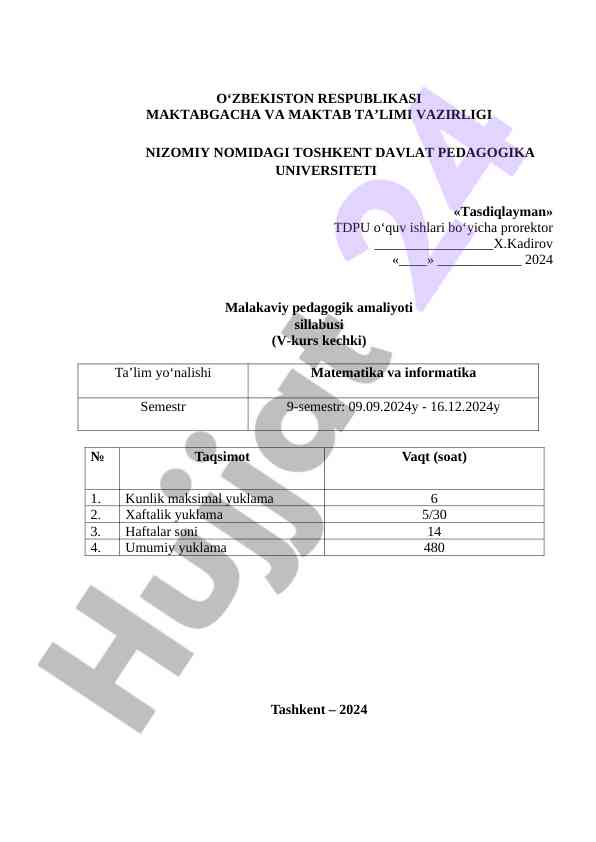 O‘ZBEKISTON RESPUBLIKASI
MAKTABGACHA VA MAKTAB TA’LIMI VAZIRLIGI

NIZOMIY NOMIDAGI TOSHKENT DAVLAT PEDAGOGIKA UNIVERSITETI

«Tasdiqlayman»
TDPU o‘quv ishlari bo‘yicha prorektor
_________________X.Kadirov
«____» ____________ 2024

Malakaviy pedagogik amaliyoti
sillabusi
(V-kurs kechki)

| Ta’lim yo‘nalishi | Matematika va informatika |
|---|---|
| Semestr | 9-semestr: 09.09.2024y - 16.12.2024y |

| № | Taqsimot | Vaqt (soat) |
|---|---|---|
| 1. | Kunlik maksimal yuklama | 6 |
| 2. | Xaftalik yuklama | 5/30 |
| 3. | Haftalar soni | 14 |
| 4. | Umumiy yuklama | 480 |

Tashkent – 2024

Hujjat 24